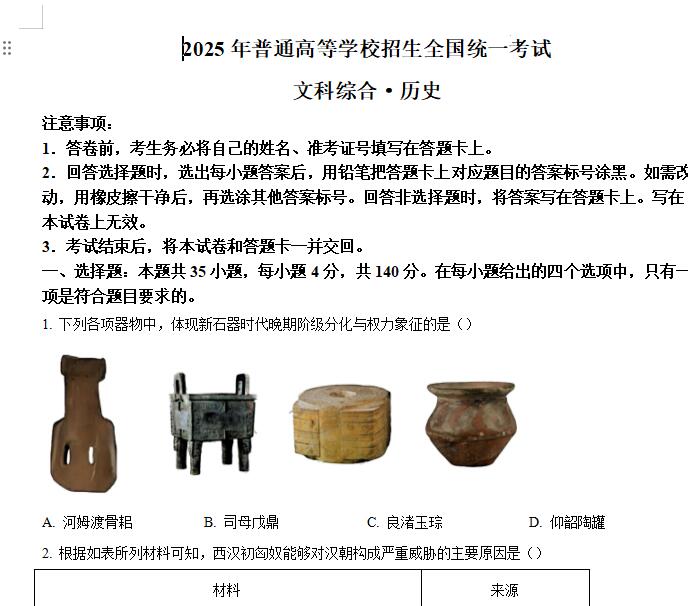 2025年普通高等学校招生全国统一考试

文科综合·历史

注意事项：

1．答卷前，考生务必将自己的姓名、准考证号填写在答题卡上。

2．回答选择题时，选出每小题答案后，用铅笔把答题卡上对应题目的答案标号涂黑。如需改动，用橡皮擦干净后，再选涂其他答案标号。回答非选择题时，将答案写在答题卡上。写在本试卷上无效。

3．考试结束后，将本试卷和答题卡一并交回。

一、选择题：本题共35小题，每小题4分，共140分。在每小题给出的四个选项中，只有一项是符合题目要求的。

1. 下列各项器物中，体现新石器时代晚期阶级分化与权力象征的是（）

A. 河姆渡骨耜　B. 司母戊鼎　C. 良渚玉琮　D. 仰韶陶罐

2. 根据如表所列材料可知，西汉初匈奴能够对汉朝构成严重威胁的主要原因是（）

| 材料 | 来源 |
|---|---|